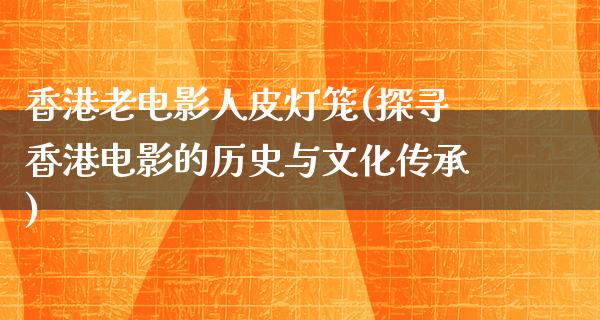 香港老电影人皮灯笼(探寻香港电影的历史与文化传承)